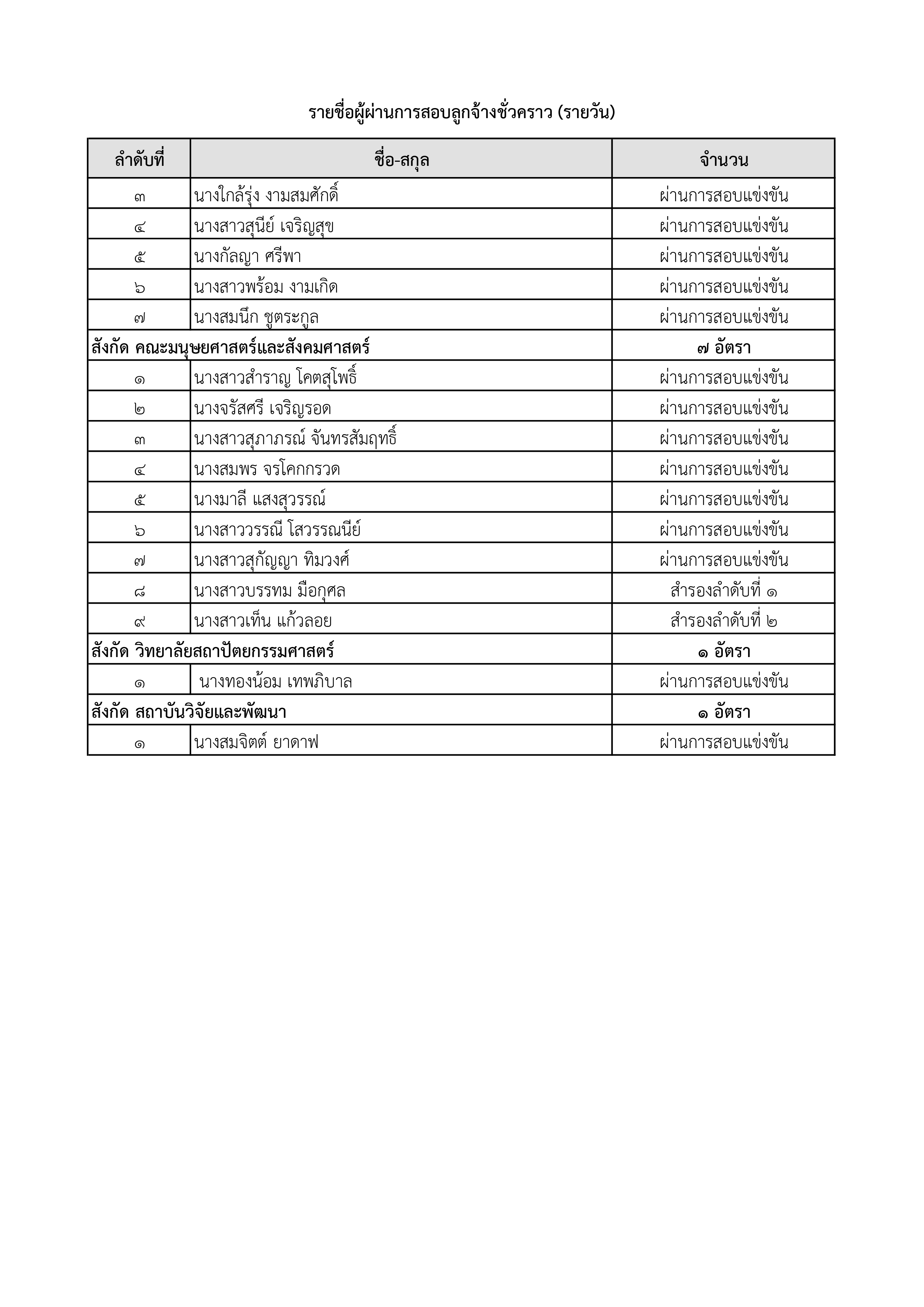 รายชื่อผู้ผ่านการสอบลูกจ้างชั่วคราว (รายวัน)

| ลำดับที่ | ชื่อ-สกุล | จำนวน |
|---|---|---|
| ๓ | นางใกล้รุ่ง งามสมศักดิ์ | ผ่านการสอบแข่งขัน |
| ๔ | นางสาวสุนีย์ เจริญสุข | ผ่านการสอบแข่งขัน |
| ๕ | นางกัลญา ศรีพา | ผ่านการสอบแข่งขัน |
| ๖ | นางสาวพร้อม งามเกิด | ผ่านการสอบแข่งขัน |
| ๗ | นางสมนึก ชูตระกูล | ผ่านการสอบแข่งขัน |
| สังกัด คณะมนุษยศาสตร์และสังคมศาสตร์ | | ๗ อัตรา |
| ๑ | นางสาวสำราญ โคตสุโพธิ์ | ผ่านการสอบแข่งขัน |
| ๒ | นางจรัสศรี เจริญรอด | ผ่านการสอบแข่งขัน |
| ๓ | นางสาวสุภาภรณ์ จันทรสัมฤทธิ์ | ผ่านการสอบแข่งขัน |
| ๔ | นางสมพร จรโคกกรวด | ผ่านการสอบแข่งขัน |
| ๕ | นางมาลี แสงสุวรรณ์ | ผ่านการสอบแข่งขัน |
| ๖ | นางสาววรรณี โสวรรณนีย์ | ผ่านการสอบแข่งขัน |
| ๗ | นางสาวสุกัญญา ทิมวงศ์ | ผ่านการสอบแข่งขัน |
| ๘ | นางสาวบรรทม มือกุศล | สำรองลำดับที่ ๑ |
| ๙ | นางสาวเท็น แก้วลอย | สำรองลำดับที่ ๒ |
| สังกัด วิทยาลัยสถาปัตยกรรมศาสตร์ | | ๑ อัตรา |
| ๑ | นางทองน้อม เทพภิบาล | ผ่านการสอบแข่งขัน |
| สังกัด สถาบันวิจัยและพัฒนา | | ๑ อัตรา |
| ๑ | นางสมจิตต์ ยาดาฟ | ผ่านการสอบแข่งขัน |